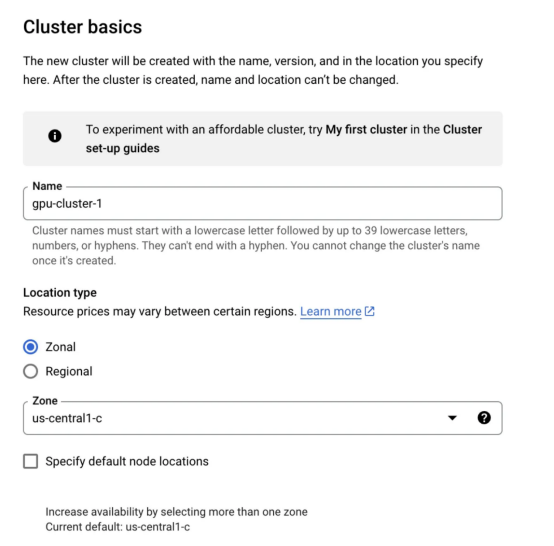 Cluster basics

The new cluster will be created with the name, version, and in the location you specify here. After the cluster is created, name and location can't be changed.

To experiment with an affordable cluster, try My first cluster in the Cluster set-up guides

Name
gpu-cluster-1

Cluster names must start with a lowercase letter followed by up to 39 lowercase letters, numbers, or hyphens. They can't end with a hyphen. You cannot change the cluster's name once it's created.

Location type
Resource prices may vary between certain regions. Learn more

Zonal
Regional

Zone
us-central1-c

Specify default node locations

Increase availability by selecting more than one zone
Current default: us-central1-c